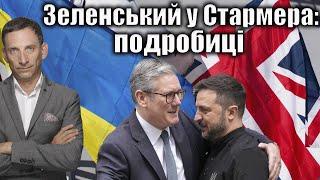 Зеленський у Стармера: подробиці